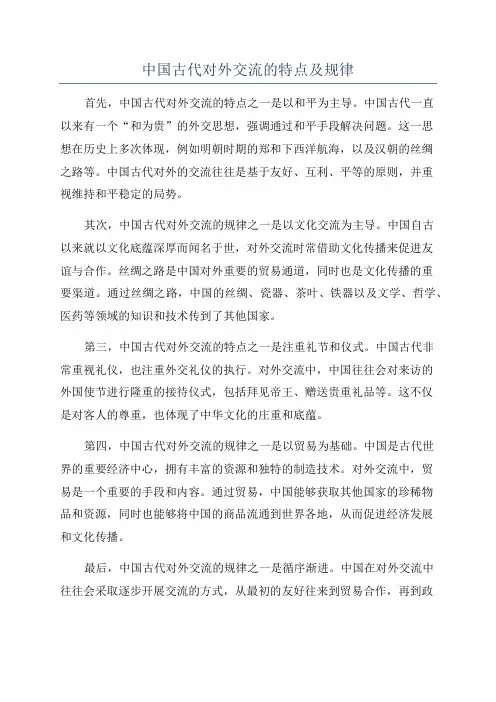 中国古代对外交流的特点及规律

首先，中国古代对外交流的特点之一是以和平为主导。中国古代一直以来有一个“和为贵”的外交思想，强调通过和平手段解决问题。这一思想在历史上多次体现，例如明朝时期的郑和下西洋航海，以及汉朝的丝绸之路等。中国古代对外的交流往往是基于友好、互利、平等的原则，并重视维持和平稳定的局势。

其次，中国古代对外交流的规律之一是以文化交流为主导。中国自古以来就以文化底蕴深厚而闻名于世，对外交流时常借助文化传播来促进友谊与合作。丝绸之路是中国对外重要的贸易通道，同时也是文化传播的重要渠道。通过丝绸之路，中国的丝绸、瓷器、茶叶、铁器以及文学、哲学、医药等领域的知识和技术传到了其他国家。

第三，中国古代对外交流的特点之一是注重礼节和仪式。中国古代非常重视礼仪，也注重外交礼仪的执行。对外交流中，中国往往会对来访的外国使节进行隆重的接待仪式，包括拜见帝王、赠送贵重礼品等。这不仅是对客人的尊重，也体现了中华文化的庄重和底蕴。

第四，中国古代对外交流的规律之一是以贸易为基础。中国是古代世界的重要经济中心，拥有丰富的资源和独特的制造技术。对外交流中，贸易是一个重要的手段和内容。通过贸易，中国能够获取其他国家的珍稀物品和资源，同时也能够将中国的商品流通到世界各地，从而促进经济发展和文化传播。

最后，中国古代对外交流的规律之一是循序渐进。中国在对外交流中往往会采取逐步开展交流的方式，从最初的友好往来到贸易合作，再到政